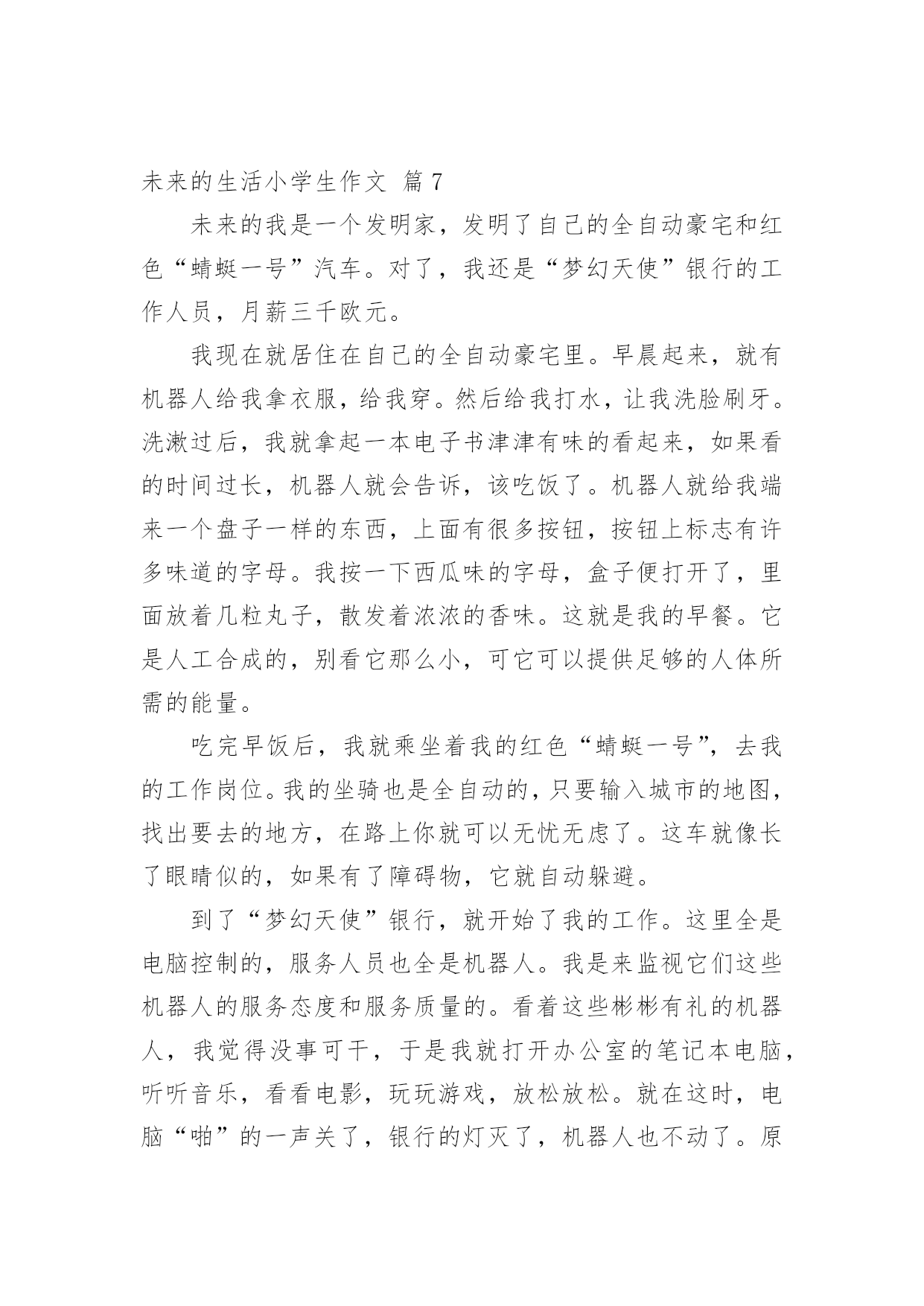 未来的生活小学生作文 篇7

未来的我是一个发明家，发明了自己的全自动豪宅和红色“蜻蜓一号”汽车。对了，我还是“梦幻天使”银行的工作人员，月薪三千欧元。

我现在就居住在自己的全自动豪宅里。早晨起来，就有机器人给我拿衣服，给我穿。然后给我打水，让我洗脸刷牙。洗漱过后，我就拿起一本电子书津津有味的看起来，如果看的时间过长，机器人就会告诉，该吃饭了。机器人就给我端来一个盘子一样的东西，上面有很多按钮，按钮上标志有许多味道的字母。我按一下西瓜味的字母，盒子便打开了，里面放着几粒丸子，散发着浓浓的香味。这就是我的早餐。它是人工合成的，别看它那么小，可它可以提供足够的人体所需的能量。

吃完早饭后，我就乘坐着我的红色“蜻蜓一号”，去我的工作岗位。我的坐骑也是全自动的，只要输入城市的地图，找出要去的地方，在路上你就可以无忧无虑了。这车就像长了眼睛似的，如果有了障碍物，它就自动躲避。

到了“梦幻天使”银行，就开始了我的工作。这里全是电脑控制的，服务人员也全是机器人。我是来监视它们这些机器人的服务态度和服务质量的。看着这些彬彬有礼的机器人，我觉得没事可干，于是我就打开办公室的笔记本电脑，听听音乐，看看电影，玩玩游戏，放松放松。就在这时，电脑“啪”的一声关了，银行的灯灭了，机器人也不动了。原